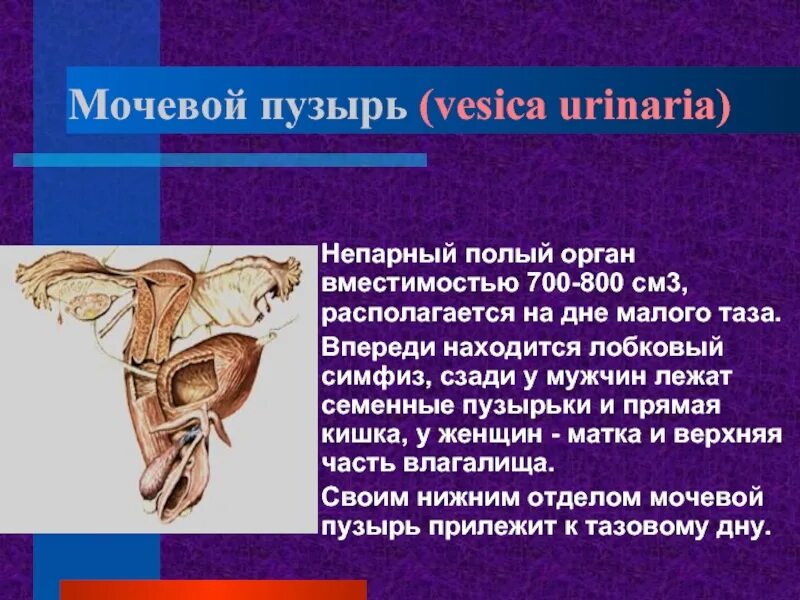 Мочевой пузырь (vesica urinaria)

Непарный полый орган вместимостью 700-800 см3, располагается на дне малого таза.

Впереди находится лобковый симфиз, сзади у мужчин лежат семенные пузырьки и прямая кишка, у женщин - матка и верхняя часть влагалища.

Своим нижним отделом мочевой пузырь прилежит к тазовому дну.